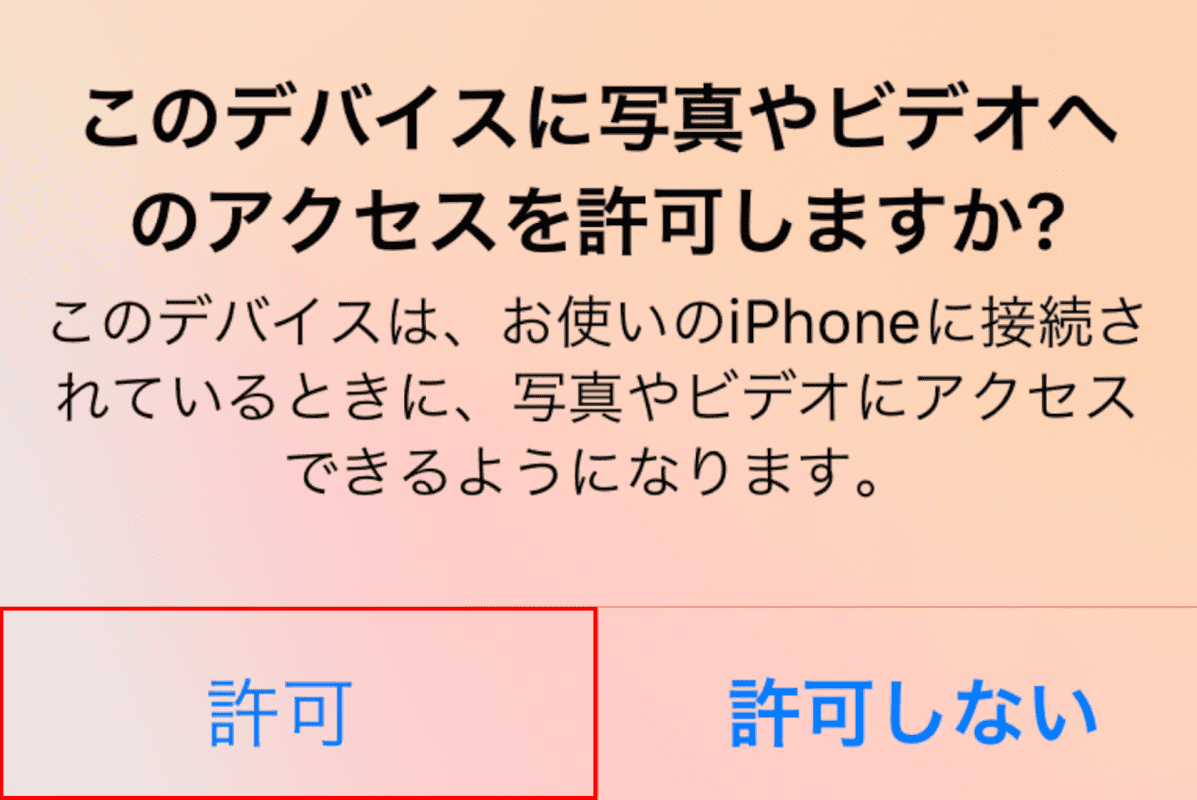 このデバイスに写真やビデオへのアクセスを許可しますか?

このデバイスは、お使いのiPhoneに接続されているときに、写真やビデオにアクセスできるようになります。

許可

許可しない